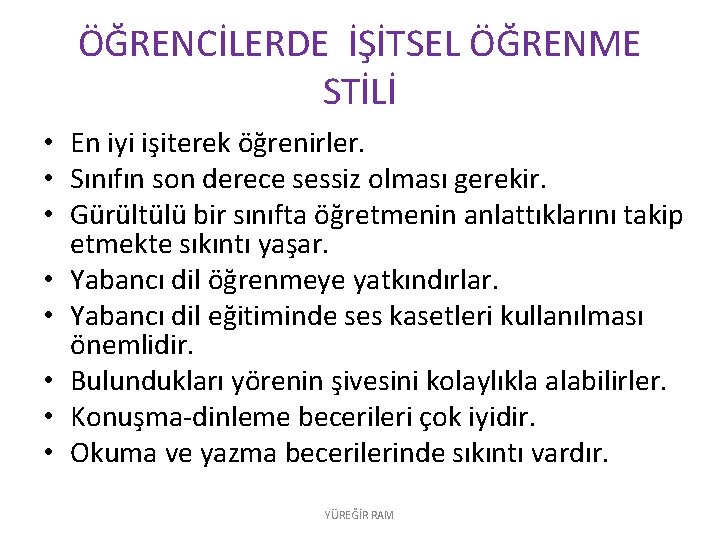 ÖĞRENCİLERDE İŞİTSEL ÖĞRENME STİLİ

• En iyi işiterek öğrenirler.
• Sınıfın son derece sessiz olması gerekir.
• Gürültülü bir sınıfta öğretmenin anlattıklarını takip etmekte sıkıntı yaşar.
• Yabancı dil öğrenmeye yatkındırlar.
• Yabancı dil eğitiminde ses kasetleri kullanılması önemlidir.
• Bulundukları yörenin şivesini kolaylıkla alabilirler.
• Konuşma-dinleme becerileri çok iyidir.
• Okuma ve yazma becerilerinde sıkıntı vardır.

YÜREĞİR RAM